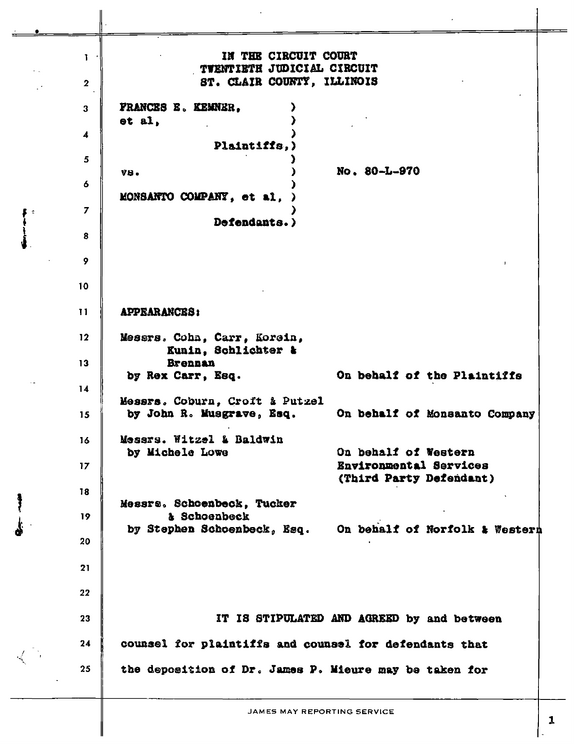 1 IN THE CIRCUIT COURT
TWENTIETH JUDICIAL CIRCUIT
2 ST. CLAIR COUNTY, ILLINOIS

3 FRANCES E. KEMNER, )
et al, )
4 )
Plaintiffs,)
5 )
vs. ) No. 80-L-970
6 )
MONSANTO COMPANY, et al, )
7 )
Defendants.)
8

9

10

11 APPEARANCES:

12 Messrs. Cohn, Carr, Korein,
Kunin, Schlichter &
13 Brennan
by Rex Carr, Esq. On behalf of the Plaintiffs
14
Messrs. Coburn, Croft & Putzel
15 by John R. Musgrave, Esq. On behalf of Monsanto Company

16 Messrs. Witzel & Baldwin
by Michele Lowe On behalf of Western
17 Environmental Services
(Third Party Defendant)
18
Messrs. Schoenbeck, Tucker
19 & Schoenbeck
by Stephen Schoenbeck, Esq. On behalf of Norfolk & Western
20

21

22

23 IT IS STIPULATED AND AGREED by and between

24 counsel for plaintiffs and counsel for defendants that

25 the deposition of Dr. James P. Mieure may be taken for

JAMES MAY REPORTING SERVICE

1